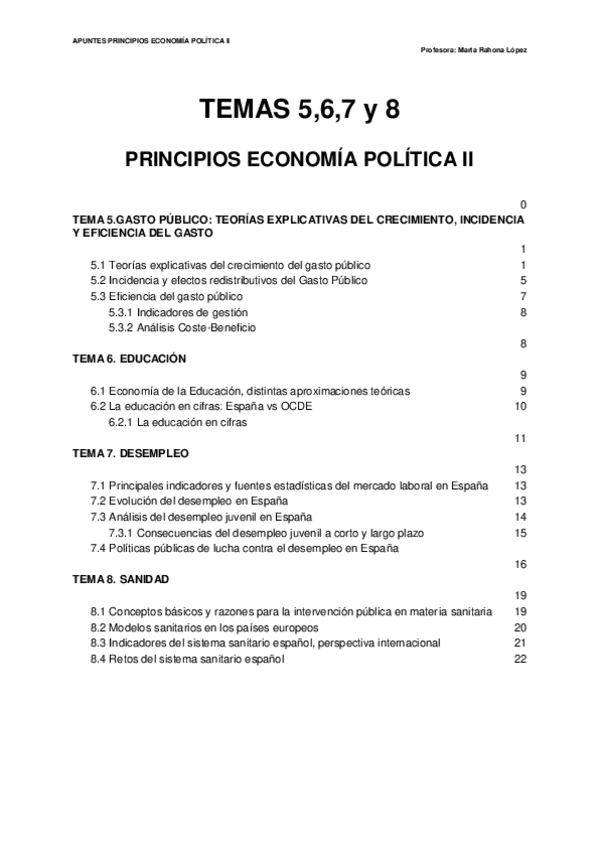 APUNTES PRINCIPIOS ECONOMÍA POLÍTICA II

Profesora: Marta Rahona López

TEMAS 5,6,7 y 8

PRINCIPIOS ECONOMÍA POLÍTICA II

0

TEMA 5.GASTO PÚBLICO: TEORÍAS EXPLICATIVAS DEL CRECIMIENTO, INCIDENCIA Y EFICIENCIA DEL GASTO

1

5.1 Teorías explicativas del crecimiento del gasto público 1

5.2 Incidencia y efectos redistributivos del Gasto Público 5

5.3 Eficiencia del gasto público 7

5.3.1 Indicadores de gestión 8

5.3.2 Análisis Coste-Beneficio

8

TEMA 6. EDUCACIÓN

9

6.1 Economía de la Educación, distintas aproximaciones teóricas 9

6.2 La educación en cifras: España vs OCDE 10

6.2.1 La educación en cifras

11

TEMA 7. DESEMPLEO

13

7.1 Principales indicadores y fuentes estadísticas del mercado laboral en España 13

7.2 Evolución del desempleo en España 13

7.3 Análisis del desempleo juvenil en España 14

7.3.1 Consecuencias del desempleo juvenil a corto y largo plazo 15

7.4 Políticas públicas de lucha contra el desempleo en España

16

TEMA 8. SANIDAD

19

8.1 Conceptos básicos y razones para la intervención pública en materia sanitaria 19

8.2 Modelos sanitarios en los países europeos 20

8.3 Indicadores del sistema sanitario español, perspectiva internacional 21

8.4 Retos del sistema sanitario español 22